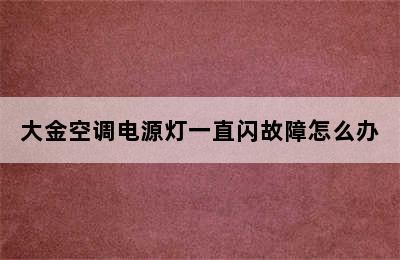 大金空调电源灯一直闪故障怎么办